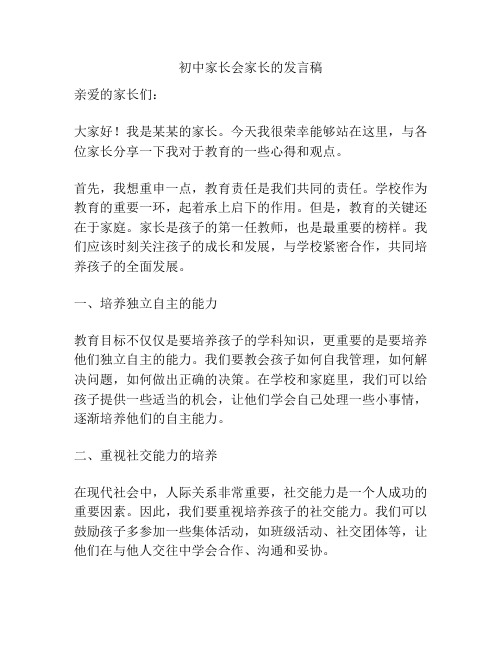 初中家长会家长的发言稿

亲爱的家长们：

大家好！我是某某的家长。今天我很荣幸能够站在这里，与各位家长分享一下我对于教育的一些心得和观点。

首先，我想重申一点，教育责任是我们共同的责任。学校作为教育的重要一环，起着承上启下的作用。但是，教育的关键还在于家庭。家长是孩子的第一任教师，也是最重要的榜样。我们应该时刻关注孩子的成长和发展，与学校紧密合作，共同培养孩子的全面发展。

一、培养独立自主的能力

教育目标不仅仅是要培养孩子的学科知识，更重要的是要培养他们独立自主的能力。我们要教会孩子如何自我管理，如何解决问题，如何做出正确的决策。在学校和家庭里，我们可以给孩子提供一些适当的机会，让他们学会自己处理一些小事情，逐渐培养他们的自主能力。

二、重视社交能力的培养

在现代社会中，人际关系非常重要，社交能力是一个人成功的重要因素。因此，我们要重视培养孩子的社交能力。我们可以鼓励孩子多参加一些集体活动，如班级活动、社交团体等，让他们在与他人交往中学会合作、沟通和妥协。